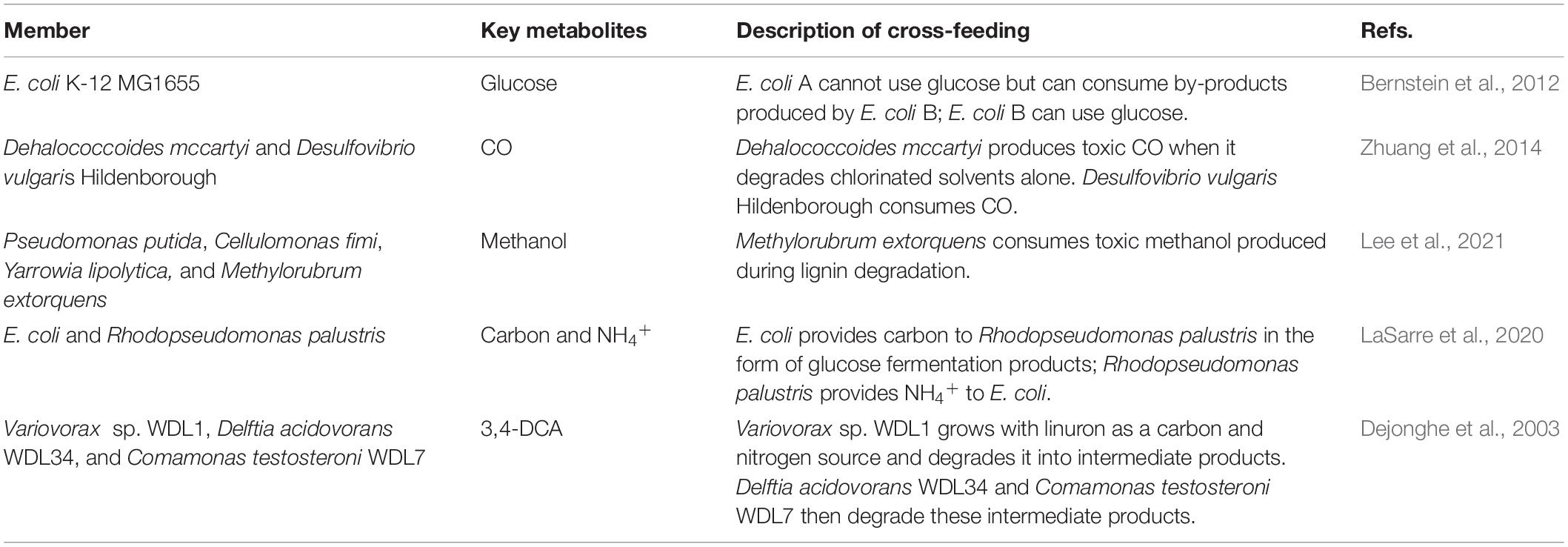 | Member | Key metabolites | Description of cross-feeding | Refs. |
|---|---|---|---|
| E. coli K-12 MG1655 | Glucose | E. coli A cannot use glucose but can consume by-products produced by E. coli B; E. coli B can use glucose. | Bernstein et al., 2012 |
| Dehalococcoides mccartyi and Desulfovibrio vulgaris Hildenborough | CO | Dehalococcoides mccartyi produces toxic CO when it degrades chlorinated solvents alone. Desulfovibrio vulgaris Hildenborough consumes CO. | Zhuang et al., 2014 |
| Pseudomonas putida, Cellulomonas fimi, Yarrowia lipolytica, and Methylorubrum extorquens | Methanol | Methylorubrum extorquens consumes toxic methanol produced during lignin degradation. | Lee et al., 2021 |
| E. coli and Rhodopseudomonas palustris | Carbon and $NH_4^+$ | E. coli provides carbon to Rhodopseudomonas palustris in the form of glucose fermentation products; Rhodopseudomonas palustris provides $NH_4^+$ to E. coli. | LaSarre et al., 2020 |
| Variovorax sp. WDL1, Delftia acidovorans WDL34, and Comamonas testosteroni WDL7 | 3,4-DCA | Variovorax sp. WDL1 grows with linuron as a carbon and nitrogen source and degrades it into intermediate products. Delftia acidovorans WDL34 and Comamonas testosteroni WDL7 then degrade these intermediate products. | Dejonghe et al., 2003 |